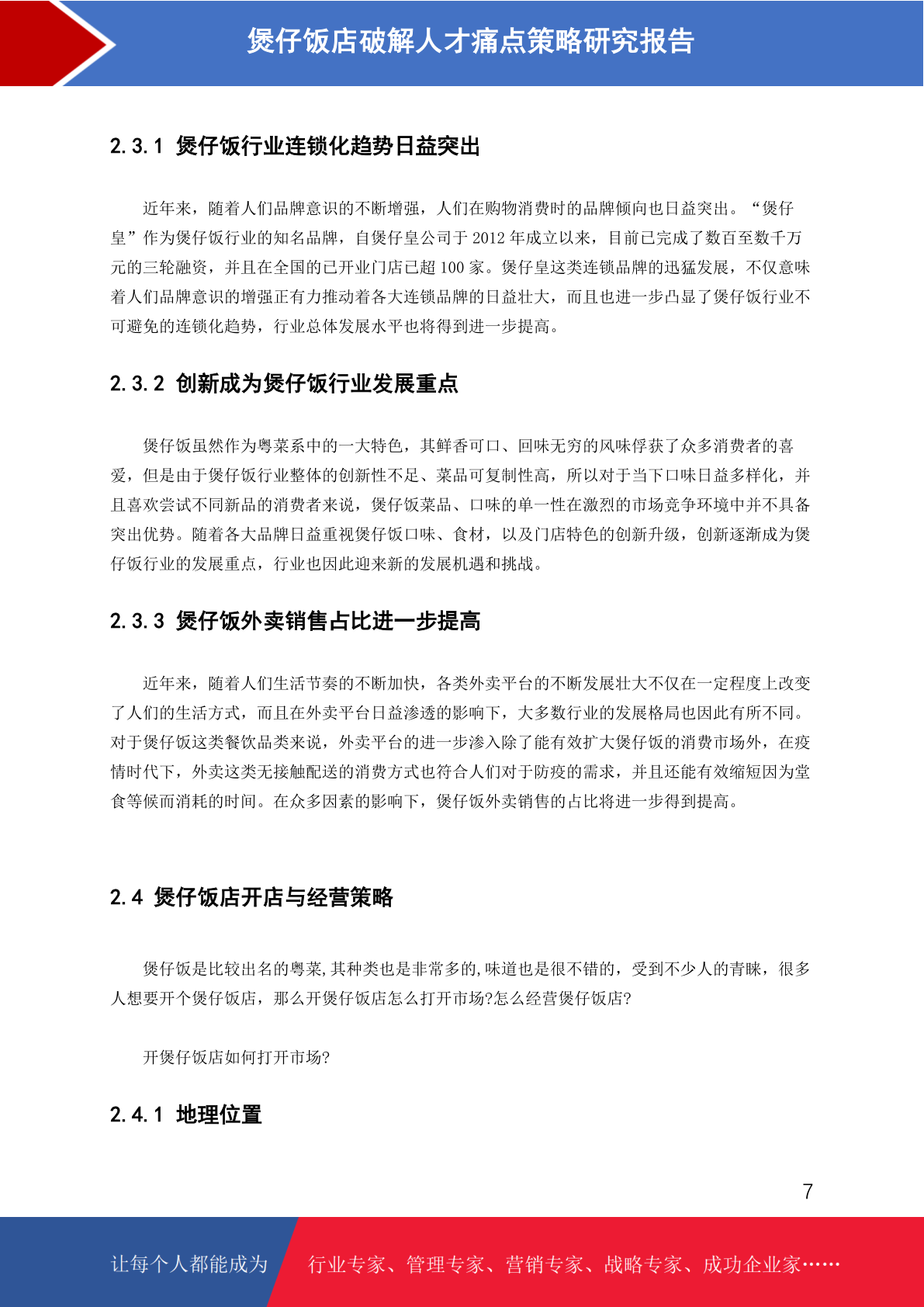 煲仔饭店破解人才痛点策略研究报告

2.3.1 煲仔饭行业连锁化趋势日益突出

近年来，随着人们品牌意识的不断增强，人们在购物消费时的品牌倾向也日益突出。“煲仔皇”作为煲仔饭行业的知名品牌，自煲仔皇公司于 2012 年成立以来，目前已完成了数百至数千万元的三轮融资，并且在全国的已开业门店已超 100 家。煲仔皇这类连锁品牌的迅猛发展，不仅意味着人们品牌意识的增强正有力推动着各大连锁品牌的日益壮大，而且也进一步凸显了煲仔饭行业不可避免的连锁化趋势，行业总体发展水平也将得到进一步提高。

2.3.2 创新成为煲仔饭行业发展重点

煲仔饭虽然作为粤菜系中的一大特色，其鲜香可口、回味无穷的风味俘获了众多消费者的喜爱，但是由于煲仔饭行业整体的创新性不足、菜品可复制性高，所以对于当下口味日益多样化，并且喜欢尝试不同新品的消费者来说，煲仔饭菜品、口味的单一性在激烈的市场竞争环境中并不具备突出优势。随着各大品牌日益重视煲仔饭口味、食材，以及门店特色的创新升级，创新逐渐成为煲仔饭行业的发展重点，行业也因此迎来新的发展机遇和挑战。

2.3.3 煲仔饭外卖销售占比进一步提高

近年来，随着人们生活节奏的不断加快，各类外卖平台的不断发展壮大不仅在一定程度上改变了人们的生活方式，而且在外卖平台日益渗透的影响下，大多数行业的发展格局也因此有所不同。对于煲仔饭这类餐饮品类来说，外卖平台的进一步渗入除了能有效扩大煲仔饭的消费市场外，在疫情时代下，外卖这类无接触配送的消费方式也符合人们对于防疫的需求，并且还能有效缩短因为堂食等候而消耗的时间。在众多因素的影响下，煲仔饭外卖销售的占比将进一步得到提高。

2.4 煲仔饭店开店与经营策略

煲仔饭是比较出名的粤菜,其种类也是非常多的,味道也是很不错的，受到不少人的青睐，很多人想要开个煲仔饭店，那么开煲仔饭店怎么打开市场?怎么经营煲仔饭店?

开煲仔饭店如何打开市场?

2.4.1 地理位置

7

让每个人都能成为 行业专家、管理专家、营销专家、战略专家、成功企业家……